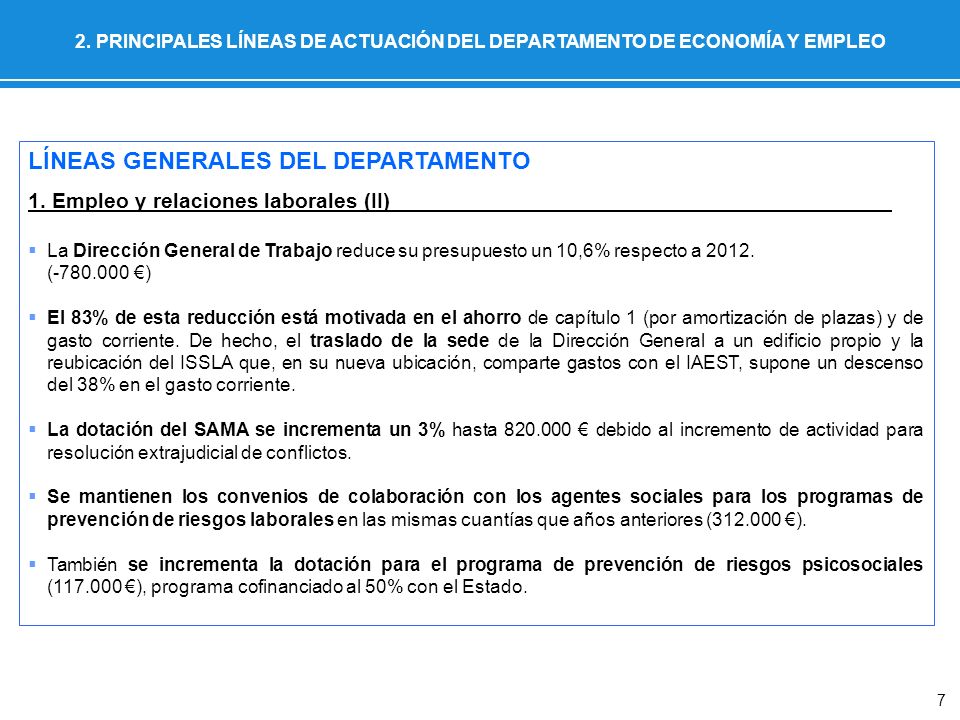 2. PRINCIPALES LÍNEAS DE ACTUACIÓN DEL DEPARTAMENTO DE ECONOMÍA Y EMPLEO

LÍNEAS GENERALES DEL DEPARTAMENTO

1. Empleo y relaciones laborales (II)

▪ La Dirección General de Trabajo reduce su presupuesto un 10,6% respecto a 2012. (-780.000 €)

▪ El 83% de esta reducción está motivada en el ahorro de capítulo 1 (por amortización de plazas) y de gasto corriente. De hecho, el traslado de la sede de la Dirección General a un edificio propio y la reubicación del ISSLA que, en su nueva ubicación, comparte gastos con el IAEST, supone un descenso del 38% en el gasto corriente.

▪ La dotación del SAMA se incrementa un 3% hasta 820.000 € debido al incremento de actividad para resolución extrajudicial de conflictos.

▪ Se mantienen los convenios de colaboración con los agentes sociales para los programas de prevención de riesgos laborales en las mismas cuantías que años anteriores (312.000 €).

▪ También se incrementa la dotación para el programa de prevención de riesgos psicosociales (117.000 €), programa cofinanciado al 50% con el Estado.

7